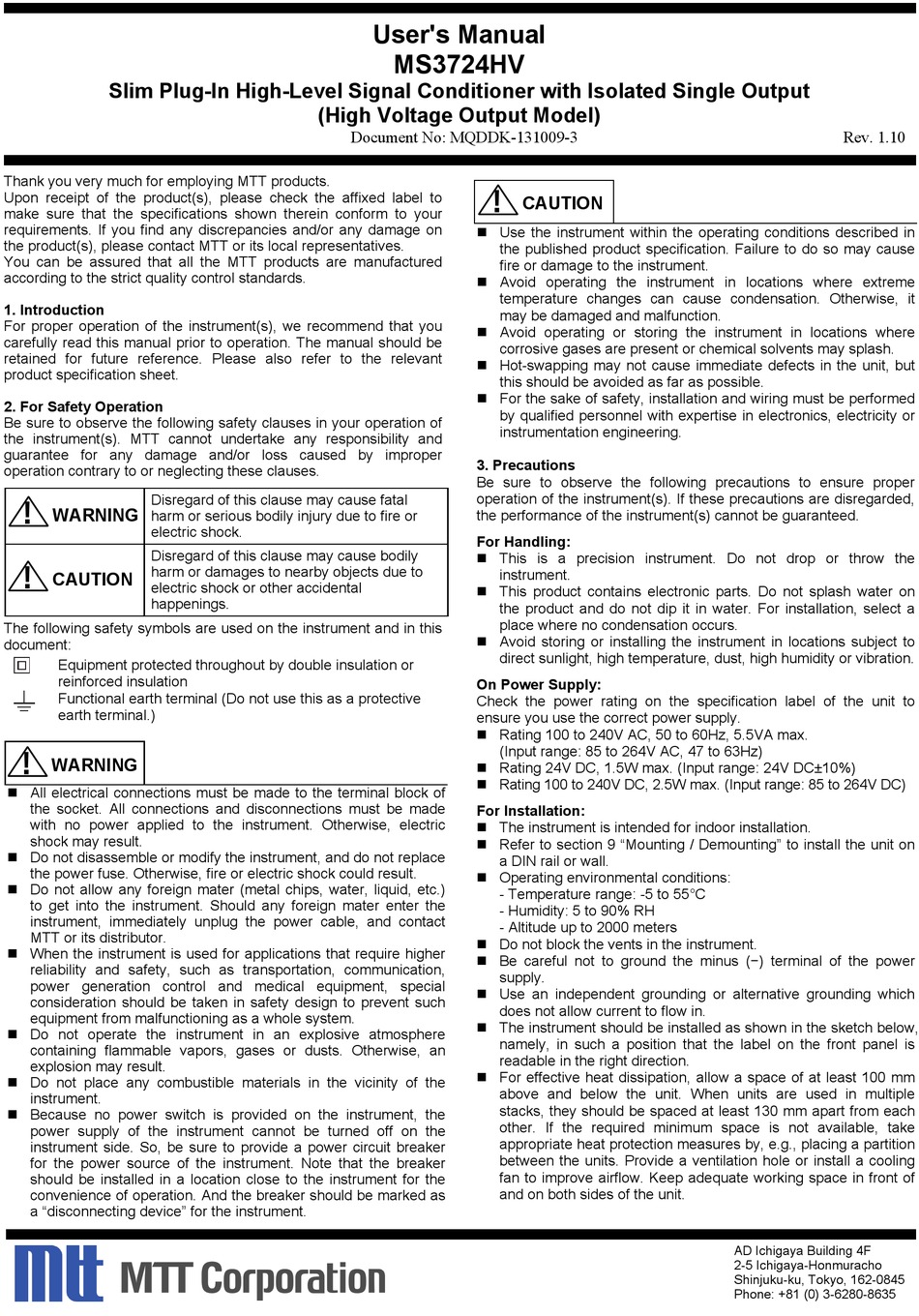 User's Manual
MS3724HV
Slim Plug-In High-Level Signal Conditioner with Isolated Single Output
(High Voltage Output Model)
Document No: MQDDK-131009-3 Rev. 1.10

Thank you very much for employing MTT products.
Upon receipt of the product(s), please check the affixed label to make sure that the specifications shown therein conform to your requirements. If you find any discrepancies and/or any damage on the product(s), please contact MTT or its local representatives.
You can be assured that all the MTT products are manufactured according to the strict quality control standards.

1. Introduction
For proper operation of the instrument(s), we recommend that you carefully read this manual prior to operation. The manual should be retained for future reference. Please also refer to the relevant product specification sheet.

2. For Safety Operation
Be sure to observe the following safety clauses in your operation of the instrument(s). MTT cannot undertake any responsibility and guarantee for any damage and/or loss caused by improper operation contrary to or neglecting these clauses.

| WARNING | Disregard of this clause may cause fatal harm or serious bodily injury due to fire or electric shock. |
|---|---|
| CAUTION | Disregard of this clause may cause bodily harm or damages to nearby objects due to electric shock or other accidental happenings. |

The following safety symbols are used on the instrument and in this document:
Equipment protected throughout by double insulation or reinforced insulation
Functional earth terminal (Do not use this as a protective earth terminal.)

WARNING
■ All electrical connections must be made to the terminal block of the socket. All connections and disconnections must be made with no power applied to the instrument. Otherwise, electric shock may result.
■ Do not disassemble or modify the instrument, and do not replace the power fuse. Otherwise, fire or electric shock could result.
■ Do not allow any foreign mater (metal chips, water, liquid, etc.) to get into the instrument. Should any foreign mater enter the instrument, immediately unplug the power cable, and contact MTT or its distributor.
■ When the instrument is used for applications that require higher reliability and safety, such as transportation, communication, power generation control and medical equipment, special consideration should be taken in safety design to prevent such equipment from malfunctioning as a whole system.
■ Do not operate the instrument in an explosive atmosphere containing flammable vapors, gases or dusts. Otherwise, an explosion may result.
■ Do not place any combustible materials in the vicinity of the instrument.
■ Because no power switch is provided on the instrument, the power supply of the instrument cannot be turned off on the instrument side. So, be sure to provide a power circuit breaker for the power source of the instrument. Note that the breaker should be installed in a location close to the instrument for the convenience of operation. And the breaker should be marked as a “disconnecting device” for the instrument.

CAUTION
■ Use the instrument within the operating conditions described in the published product specification. Failure to do so may cause fire or damage to the instrument.
■ Avoid operating the instrument in locations where extreme temperature changes can cause condensation. Otherwise, it may be damaged and malfunction.
■ Avoid operating or storing the instrument in locations where corrosive gases are present or chemical solvents may splash.
■ Hot-swapping may not cause immediate defects in the unit, but this should be avoided as far as possible.
■ For the sake of safety, installation and wiring must be performed by qualified personnel with expertise in electronics, electricity or instrumentation engineering.

3. Precautions
Be sure to observe the following precautions to ensure proper operation of the instrument(s). If these precautions are disregarded, the performance of the instrument(s) cannot be guaranteed.

For Handling:
■ This is a precision instrument. Do not drop or throw the instrument.
■ This product contains electronic parts. Do not splash water on the product and do not dip it in water. For installation, select a place where no condensation occurs.
■ Avoid storing or installing the instrument in locations subject to direct sunlight, high temperature, dust, high humidity or vibration.

On Power Supply:
Check the power rating on the specification label of the unit to ensure you use the correct power supply.
■ Rating 100 to 240V AC, 50 to 60Hz, 5.5VA max. (Input range: 85 to 264V AC, 47 to 63Hz)
■ Rating 24V DC, 1.5W max. (Input range: 24V DC±10%)
■ Rating 100 to 240V DC, 2.5W max. (Input range: 85 to 264V DC)

For Installation:
■ The instrument is intended for indoor installation.
■ Refer to section 9 “Mounting / Demounting” to install the unit on a DIN rail or wall.
■ Operating environmental conditions:
- Temperature range: -5 to 55°C
- Humidity: 5 to 90% RH
- Altitude up to 2000 meters
■ Do not block the vents in the instrument.
■ Be careful not to ground the minus (−) terminal of the power supply.
■ Use an independent grounding or alternative grounding which does not allow current to flow in.
■ The instrument should be installed as shown in the sketch below, namely, in such a position that the label on the front panel is readable in the right direction.
■ For effective heat dissipation, allow a space of at least 100 mm above and below the unit. When units are used in multiple stacks, they should be spaced at least 130 mm apart from each other. If the required minimum space is not available, take appropriate heat protection measures by, e.g., placing a partition between the units. Provide a ventilation hole or install a cooling fan to improve airflow. Keep adequate working space in front of and on both sides of the unit.

mtt MTT Corporation
AD Ichigaya Building 4F
2-5 Ichigaya-Honmuracho
Shinjuku-ku, Tokyo, 162-0845
Phone: +81 (0) 3-6280-8635